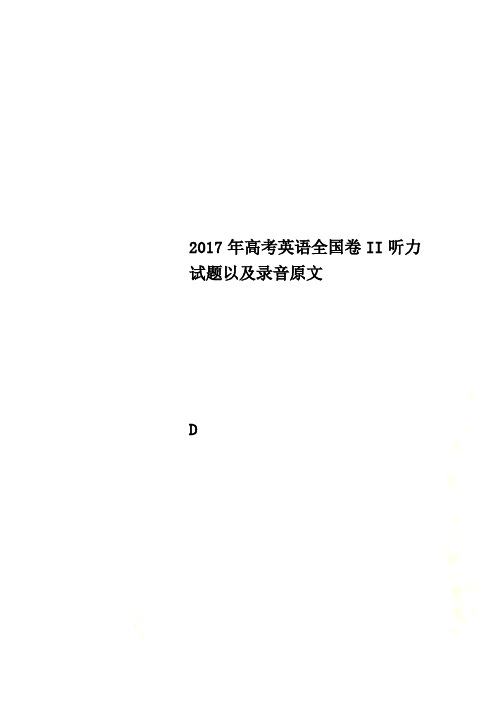 2017年高考英语全国卷II听力试题以及录音原文

D